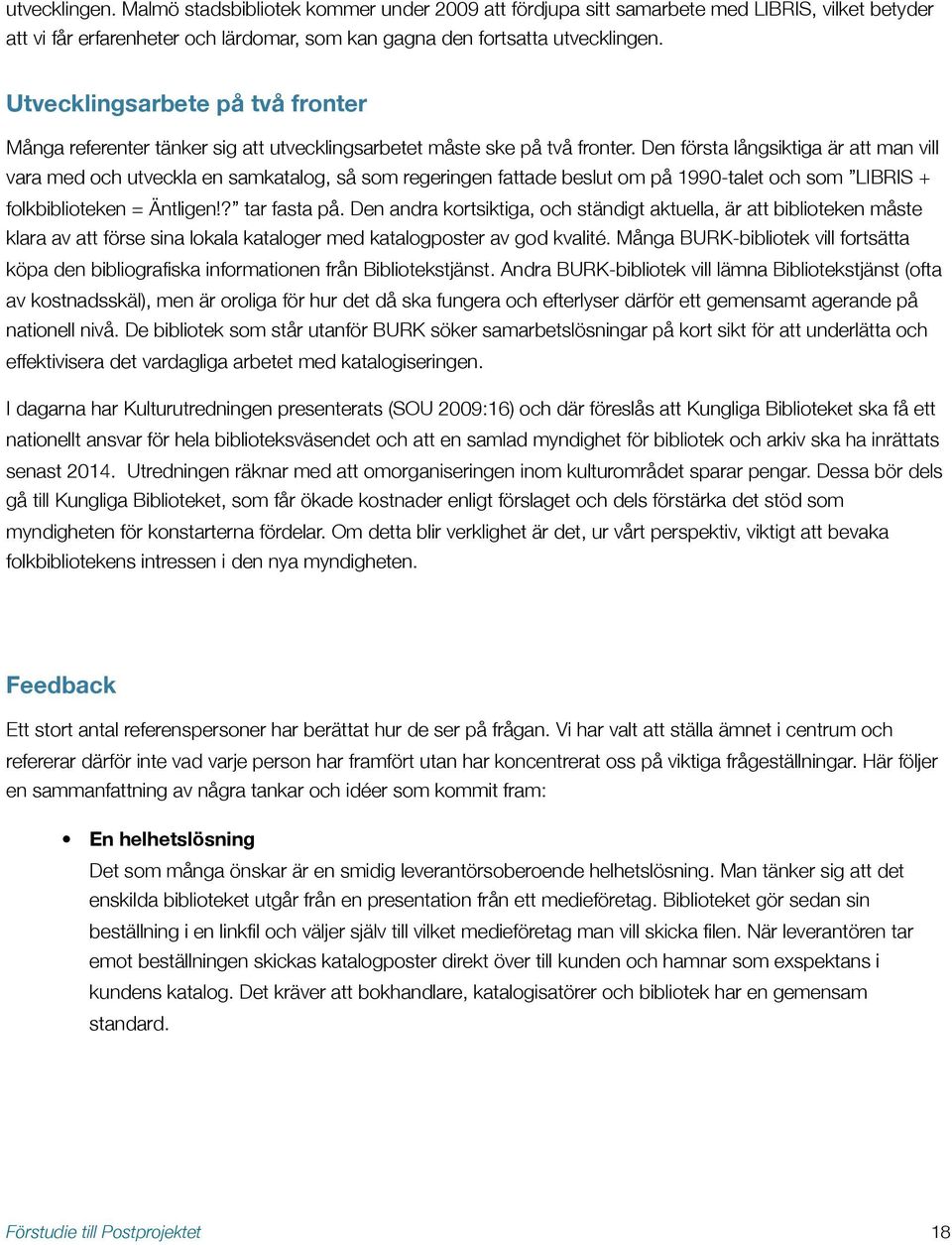 utvecklingen. Malmö stadsbibliotek kommer under 2009 att fördjupa sitt samarbete med LIBRIS, vilket betyder att vi får erfarenheter och lärdomar, som kan gagna den fortsatta utvecklingen.

Utvecklingsarbete på två fronter

Många referenter tänker sig att utvecklingsarbetet måste ske på två fronter. Den första långsiktiga är att man vill vara med och utveckla en samkatalog, så som regeringen fattade beslut om på 1990-talet och som ”LIBRIS + folkbiblioteken = Äntligen!?” tar fasta på. Den andra kortsiktiga, och ständigt aktuella, är att biblioteken måste klara av att förse sina lokala kataloger med katalogposter av god kvalité. Många BURK-bibliotek vill fortsätta köpa den bibliografiska informationen från Bibliotekstjänst. Andra BURK-bibliotek vill lämna Bibliotekstjänst (ofta av kostnadsskäl), men är oroliga för hur det då ska fungera och efterlyser därför ett gemensamt agerande på nationell nivå. De bibliotek som står utanför BURK söker samarbetslösningar på kort sikt för att underlätta och effektivisera det vardagliga arbetet med katalogiseringen.

I dagarna har Kulturutredningen presenterats (SOU 2009:16) och där föreslås att Kungliga Biblioteket ska få ett nationellt ansvar för hela biblioteksväsendet och att en samlad myndighet för bibliotek och arkiv ska ha inrättats senast 2014. Utredningen räknar med att omorganiseringen inom kulturområdet sparar pengar. Dessa bör dels gå till Kungliga Biblioteket, som får ökade kostnader enligt förslaget och dels förstärka det stöd som myndigheten för konstarterna fördelar. Om detta blir verklighet är det, ur vårt perspektiv, viktigt att bevaka folkbibliotekens intressen i den nya myndigheten.

Feedback

Ett stort antal referenspersoner har berättat hur de ser på frågan. Vi har valt att ställa ämnet i centrum och refererar därför inte vad varje person har framfört utan har koncentrerat oss på viktiga frågeställningar. Här följer en sammanfattning av några tankar och idéer som kommit fram:

• En helhetslösning
Det som många önskar är en smidig leverantörsoberoende helhetslösning. Man tänker sig att det enskilda biblioteket utgår från en presentation från ett medieföretag. Biblioteket gör sedan sin beställning i en linkfil och väljer själv till vilket medieföretag man vill skicka filen. När leverantören tar emot beställningen skickas katalogposter direkt över till kunden och hamnar som exspektans i kundens katalog. Det kräver att bokhandlare, katalogisatörer och bibliotek har en gemensam standard.

Förstudie till Postprojektet 18